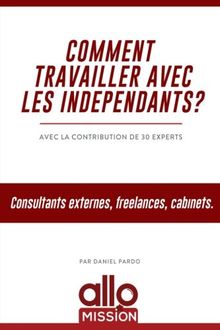 COMMENT TRAVAILLER AVEC LES INDEPENDANTS?

AVEC LA CONTRIBUTION DE 30 EXPERTS

Consultants externes, freelances, cabinets.

PAR DANIEL PARDO

allo MISSION